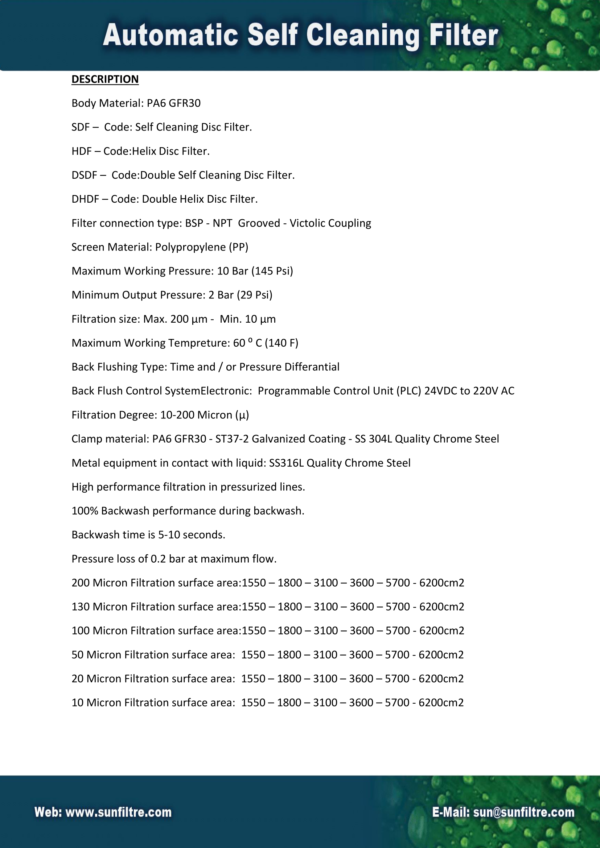 Automatic Self Cleaning Filter

DESCRIPTION

Body Material: PA6 GFR30

SDF – Code: Self Cleaning Disc Filter.

HDF – Code:Helix Disc Filter.

DSDF – Code:Double Self Cleaning Disc Filter.

DHDF – Code: Double Helix Disc Filter.

Filter connection type: BSP - NPT Grooved - Victolic Coupling

Screen Material: Polypropylene (PP)

Maximum Working Pressure: 10 Bar (145 Psi)

Minimum Output Pressure: 2 Bar (29 Psi)

Filtration size: Max. 200 µm - Min. 10 µm

Maximum Working Tempreture: 60 º C (140 F)

Back Flushing Type: Time and / or Pressure Differantial

Back Flush Control SystemElectronic: Programmable Control Unit (PLC) 24VDC to 220V AC

Filtration Degree: 10-200 Micron (µ)

Clamp material: PA6 GFR30 - ST37-2 Galvanized Coating - SS 304L Quality Chrome Steel

Metal equipment in contact with liquid: SS316L Quality Chrome Steel

High performance filtration in pressurized lines.

100% Backwash performance during backwash.

Backwash time is 5-10 seconds.

Pressure loss of 0.2 bar at maximum flow.

200 Micron Filtration surface area:1550 – 1800 – 3100 – 3600 – 5700 - 6200cm2

130 Micron Filtration surface area:1550 – 1800 – 3100 – 3600 – 5700 - 6200cm2

100 Micron Filtration surface area:1550 – 1800 – 3100 – 3600 – 5700 - 6200cm2

50 Micron Filtration surface area: 1550 – 1800 – 3100 – 3600 – 5700 - 6200cm2

20 Micron Filtration surface area: 1550 – 1800 – 3100 – 3600 – 5700 - 6200cm2

10 Micron Filtration surface area: 1550 – 1800 – 3100 – 3600 – 5700 - 6200cm2

Web: www.sunfiltre.com

E-Mail: sun@sunfiltre.com